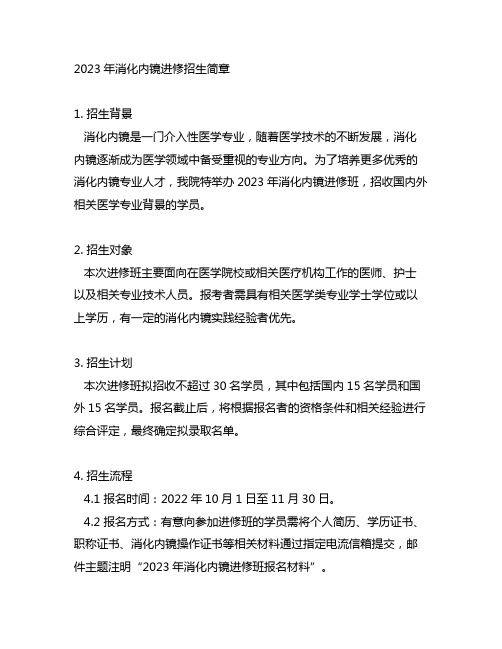 2023 年消化内镜进修招生简章

1. 招生背景

消化内镜是一门介入性医学专业，随着医学技术的不断发展，消化内镜逐渐成为医学领域中备受重视的专业方向。为了培养更多优秀的消化内镜专业人才，我院特举办 2023 年消化内镜进修班，招收国内外相关医学专业背景的学员。

2. 招生对象

本次进修班主要面向在医学院校或相关医疗机构工作的医师、护士以及相关专业技术人员。报考者需具有相关医学类专业学士学位或以上学历，有一定的消化内镜实践经验者优先。

3. 招生计划

本次进修班拟招收不超过 30 名学员，其中包括国内 15 名学员和国外 15 名学员。报名截止后，将根据报名者的资格条件和相关经验进行综合评定，最终确定拟录取名单。

4. 招生流程

4.1 报名时间：2022 年 10 月 1 日至 11 月 30 日。

4.2 报名方式：有意向参加进修班的学员需将个人简历、学历证书、职称证书、消化内镜操作证书等相关材料通过指定电流信箱提交，邮件主题注明“2023 年消化内镜进修班报名材料”。